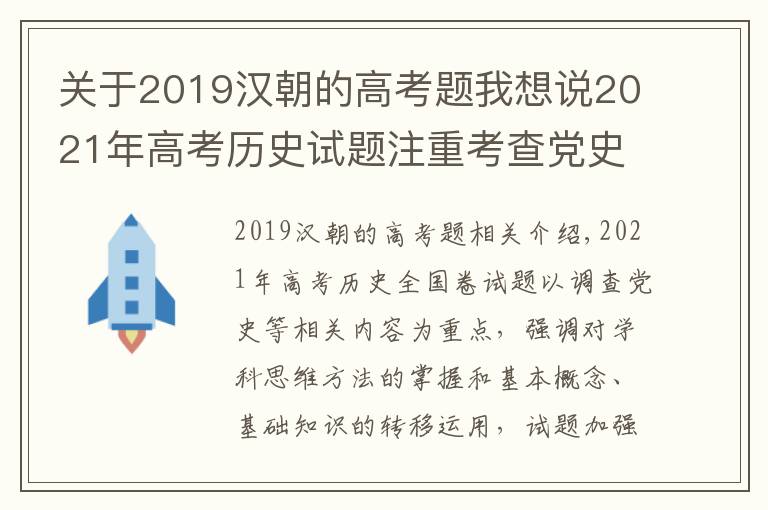 关于2019汉朝的高考题我想说2021年高考历史试题注重考查党史

2019汉朝的高考题相关介绍，2021年高考历史全国卷试题以调查党史等相关内容为重点，强调对学科思维方法的掌握和基本概念、基础知识的转移运用，试题加强